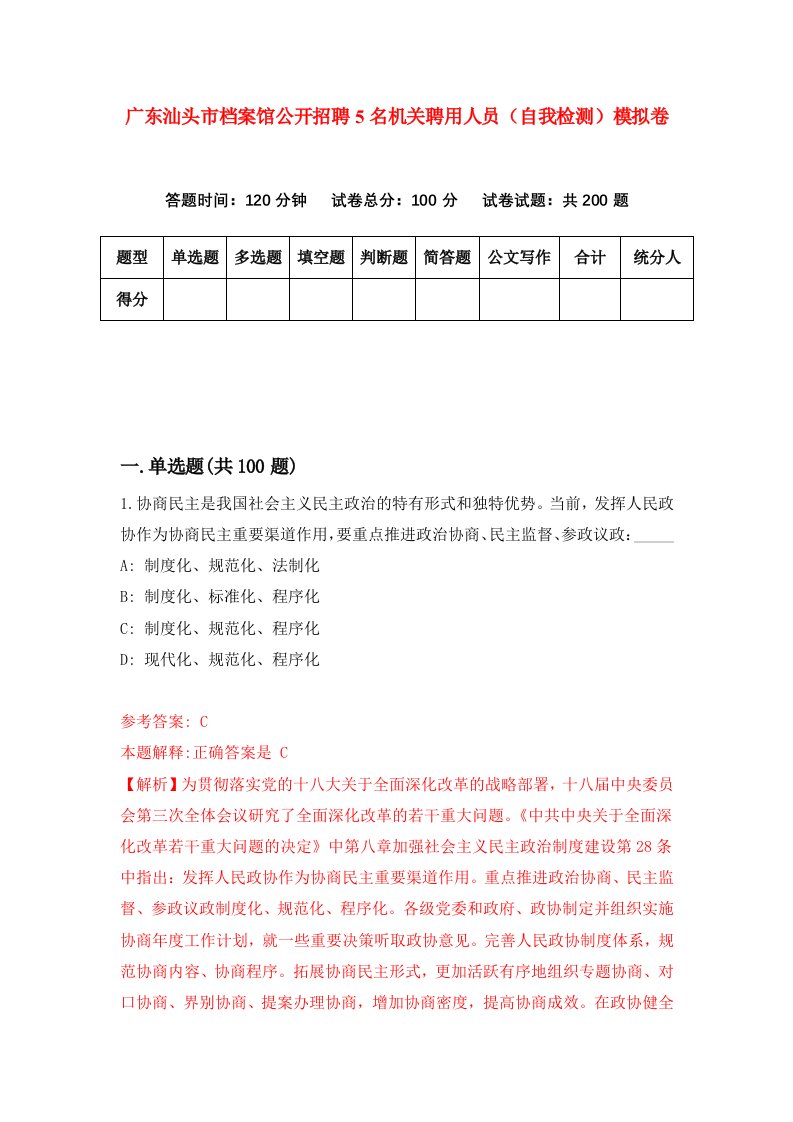 广东汕头市档案馆公开招聘5名机关聘用人员（自我检测）模拟卷

答题时间：120分钟　试卷总分：100分　试卷试题：共200题

| 题型 | 单选题 | 多选题 | 填空题 | 判断题 | 简答题 | 公文写作 | 合计 | 统分人 |
|---|---|---|---|---|---|---|---|---|
| 得分 | | | | | | | | |

一.单选题(共100题)

1.协商民主是我国社会主义民主政治的特有形式和独特优势。当前，发挥人民政协作为协商民主重要渠道作用，要重点推进政治协商、民主监督、参政议政：_____

A: 制度化、规范化、法制化

B: 制度化、标准化、程序化

C: 制度化、规范化、程序化

D: 现代化、规范化、程序化

参考答案: C

本题解释:正确答案是 C

【解析】为贯彻落实党的十八大关于全面深化改革的战略部署，十八届中央委员会第三次全体会议研究了全面深化改革的若干重大问题。《中共中央关于全面深化改革若干重大问题的决定》中第八章加强社会主义民主政治制度建设第28条中指出：发挥人民政协作为协商民主重要渠道作用。重点推进政治协商、民主监督、参政议政制度化、规范化、程序化。各级党委和政府、政协制定并组织实施协商年度工作计划，就一些重要决策听取政协意见。完善人民政协制度体系，规范协商内容、协商程序。拓展协商民主形式，更加活跃有序地组织专题协商、对口协商、界别协商、提案办理协商，增加协商密度，提高协商成效。在政协健全